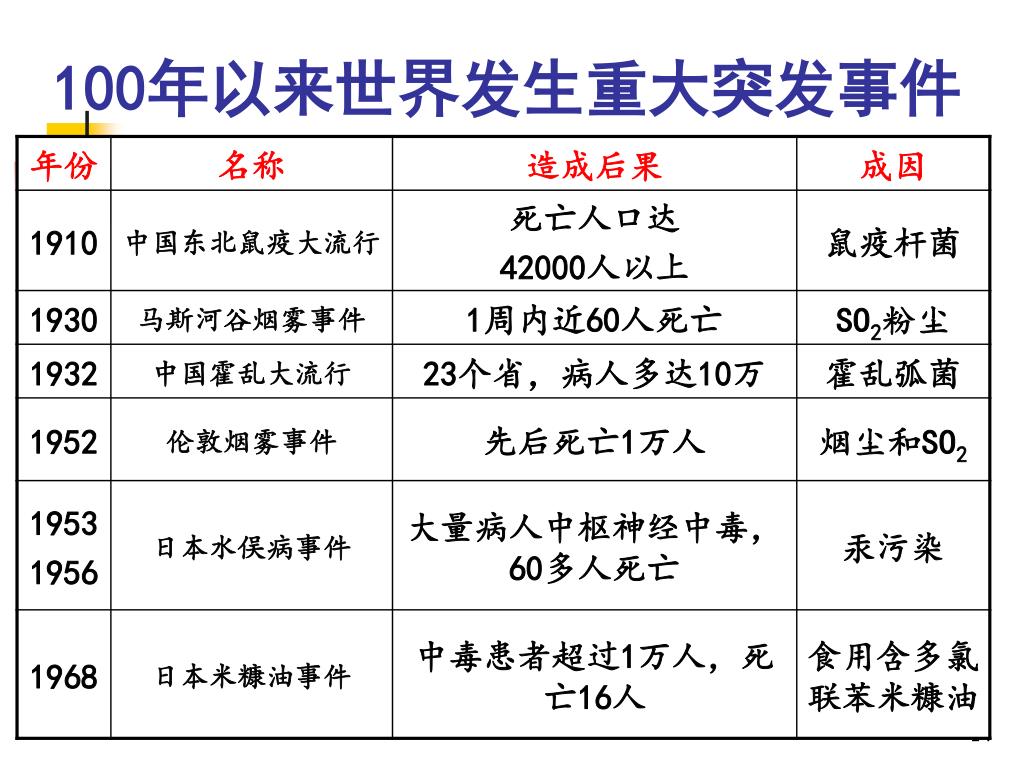 100年以来世界发生重大突发事件

| 年份 | 名称 | 造成后果 | 成因 |
|---|---|---|---|
| 1910 | 中国东北鼠疫大流行 | 死亡人口达 42000人以上 | 鼠疫杆菌 |
| 1930 | 马斯河谷烟雾事件 | 1周内近60人死亡 | $SO_2$粉尘 |
| 1932 | 中国霍乱大流行 | 23个省，病人多达10万 | 霍乱弧菌 |
| 1952 | 伦敦烟雾事件 | 先后死亡1万人 | 烟尘和$SO_2$ |
| 1953 1956 | 日本水俣病事件 | 大量病人中枢神经中毒，60多人死亡 | 汞污染 |
| 1968 | 日本米糠油事件 | 中毒患者超过1万人，死亡16人 | 食用含多氯联苯米糠油 |